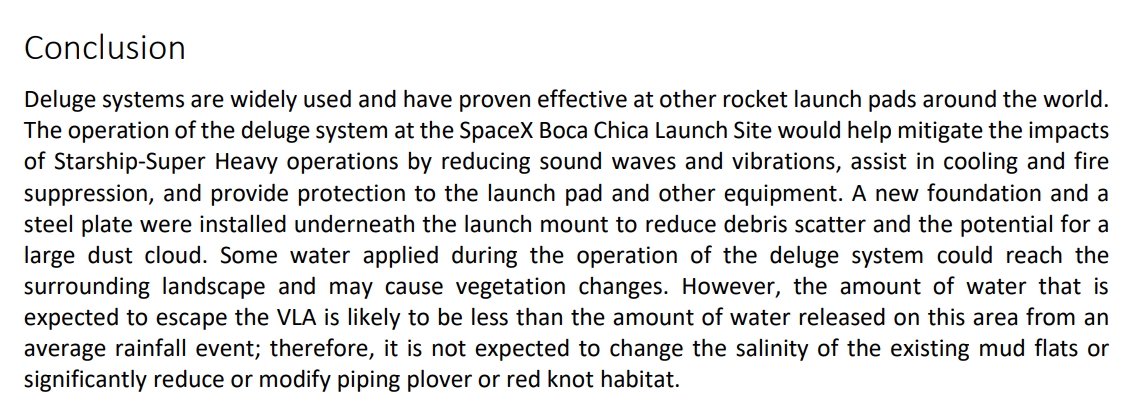 Conclusion

Deluge systems are widely used and have proven effective at other rocket launch pads around the world. The operation of the deluge system at the SpaceX Boca Chica Launch Site would help mitigate the impacts of Starship-Super Heavy operations by reducing sound waves and vibrations, assist in cooling and fire suppression, and provide protection to the launch pad and other equipment. A new foundation and a steel plate were installed underneath the launch mount to reduce debris scatter and the potential for a large dust cloud. Some water applied during the operation of the deluge system could reach the surrounding landscape and may cause vegetation changes. However, the amount of water that is expected to escape the VLA is likely to be less than the amount of water released on this area from an average rainfall event; therefore, it is not expected to change the salinity of the existing mud flats or significantly reduce or modify piping plover or red knot habitat.